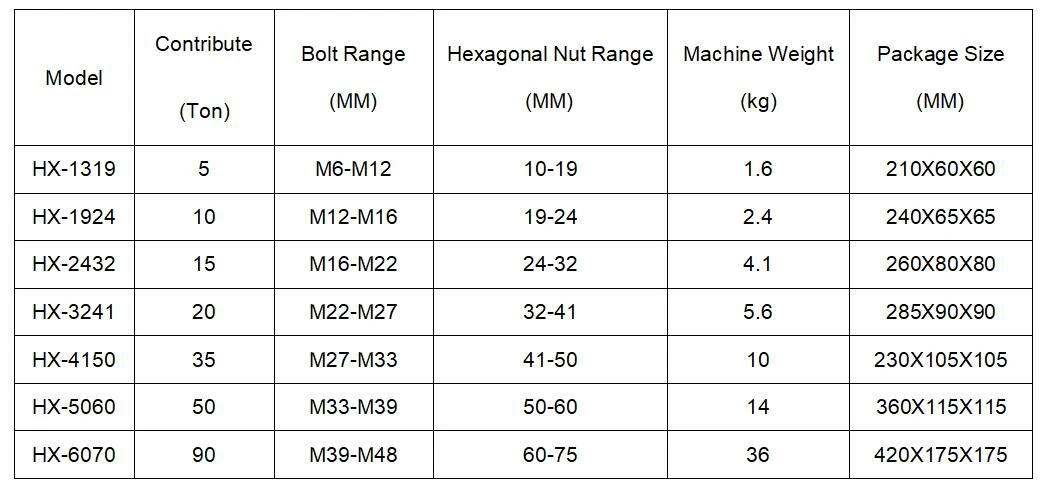 | Model | Contribute (Ton) | Bolt Range (MM) | Hexagonal Nut Range (MM) | Machine Weight (kg) | Package Size (MM) |
|---|---|---|---|---|---|
| HX-1319 | 5 | M6-M12 | 10-19 | 1.6 | 210X60X60 |
| HX-1924 | 10 | M12-M16 | 19-24 | 2.4 | 240X65X65 |
| HX-2432 | 15 | M16-M22 | 24-32 | 4.1 | 260X80X80 |
| HX-3241 | 20 | M22-M27 | 32-41 | 5.6 | 285X90X90 |
| HX-4150 | 35 | M27-M33 | 41-50 | 10 | 230X105X105 |
| HX-5060 | 50 | M33-M39 | 50-60 | 14 | 360X115X115 |
| HX-6070 | 90 | M39-M48 | 60-75 | 36 | 420X175X175 |